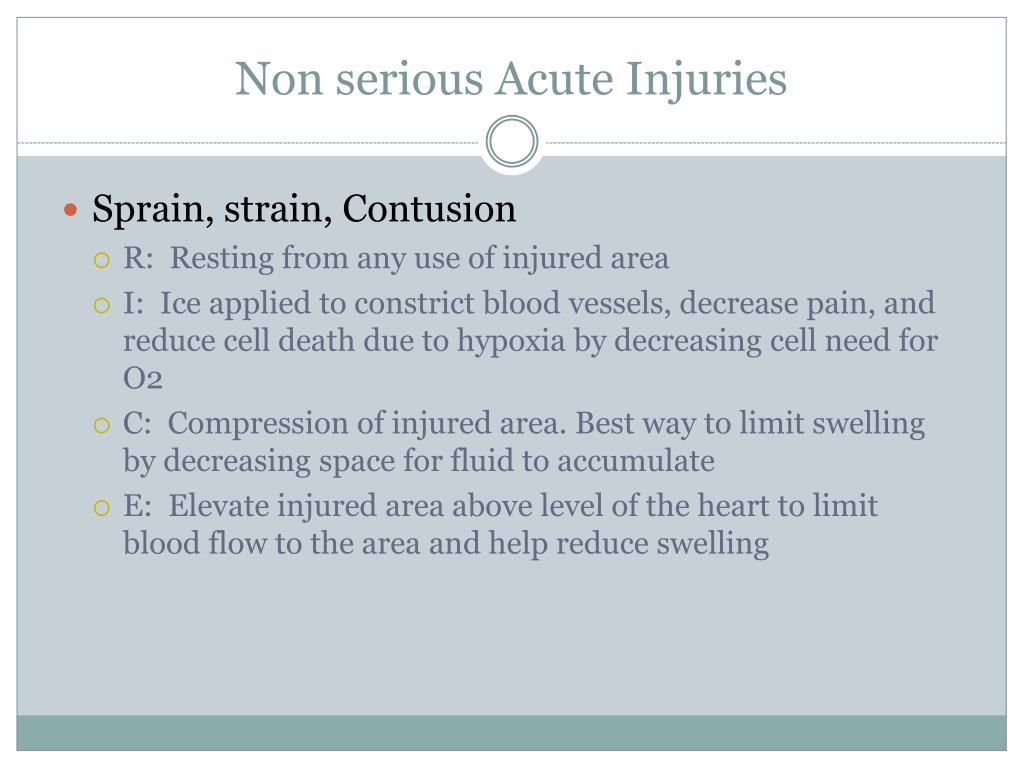 Non serious Acute Injuries

Sprain, strain, Contusion

R: Resting from any use of injured area

I: Ice applied to constrict blood vessels, decrease pain, and reduce cell death due to hypoxia by decreasing cell need for O2

C: Compression of injured area. Best way to limit swelling by decreasing space for fluid to accumulate

E: Elevate injured area above level of the heart to limit blood flow to the area and help reduce swelling